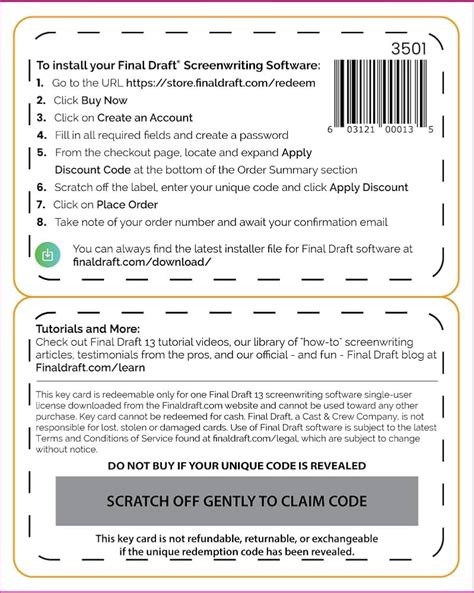 3501

To install your Final Draft® Screenwriting Software:

1. Go to the URL https://store.finaldraft.com/redeem
2. Click Buy Now
3. Click on Create an Account
4. Fill in all required fields and create a password
5. From the checkout page, locate and expand Apply Discount Code at the bottom of the Order Summary section
6. Scratch off the label, enter your unique code and click Apply Discount
7. Click on Place Order
8. Take note of your order number and await your confirmation email

6 03121 00013 5

You can always find the latest installer file for Final Draft software at finaldraft.com/download/

Tutorials and More:
Check out Final Draft 13 tutorial videos, our library of "how-to" screenwriting articles, testimonials from the pros, and our official - and fun - Final Draft blog at Finaldraft.com/learn

This key card is redeemable only for one Final Draft 13 screenwriting software single-user license downloaded from the Finaldraft.com website and cannot be used toward any other purchase. Key card cannot be redeemed for cash. Final Draft, a Cast & Crew Company, is not responsible for lost, stolen or damaged cards. Use of Final Draft software is subject to the latest Terms and Conditions of Service found at finaldraft.com/legal, which are subject to change without notice.

DO NOT BUY IF YOUR UNIQUE CODE IS REVEALED

SCRATCH OFF GENTLY TO CLAIM CODE

This key card is not refundable, returnable, or exchangeable if the unique redemption code has been revealed.